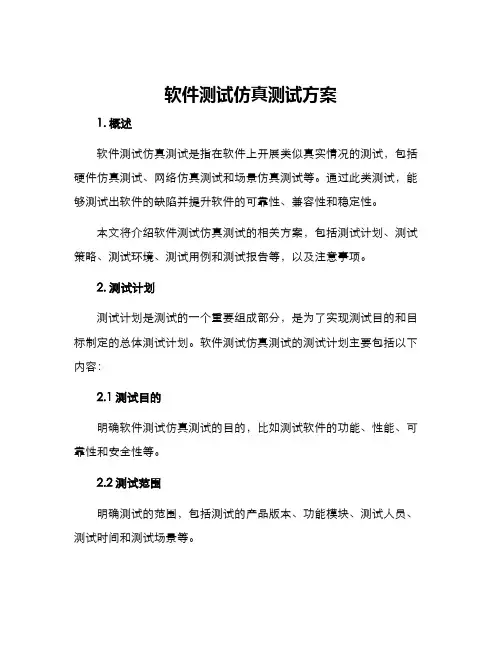 软件测试仿真测试方案

1. 概述

软件测试仿真测试是指在软件上开展类似真实情况的测试，包括硬件仿真测试、网络仿真测试和场景仿真测试等。通过此类测试，能够测试出软件的缺陷并提升软件的可靠性、兼容性和稳定性。

本文将介绍软件测试仿真测试的相关方案，包括测试计划、测试策略、测试环境、测试用例和测试报告等，以及注意事项。

2. 测试计划

测试计划是测试的一个重要组成部分，是为了实现测试目的和目标制定的总体测试计划。软件测试仿真测试的测试计划主要包括以下内容:

2.1 测试目的

明确软件测试仿真测试的目的，比如测试软件的功能、性能、可靠性和安全性等。

2.2 测试范围

明确测试的范围，包括测试的产品版本、功能模块、测试人员、测试时间和测试场景等。